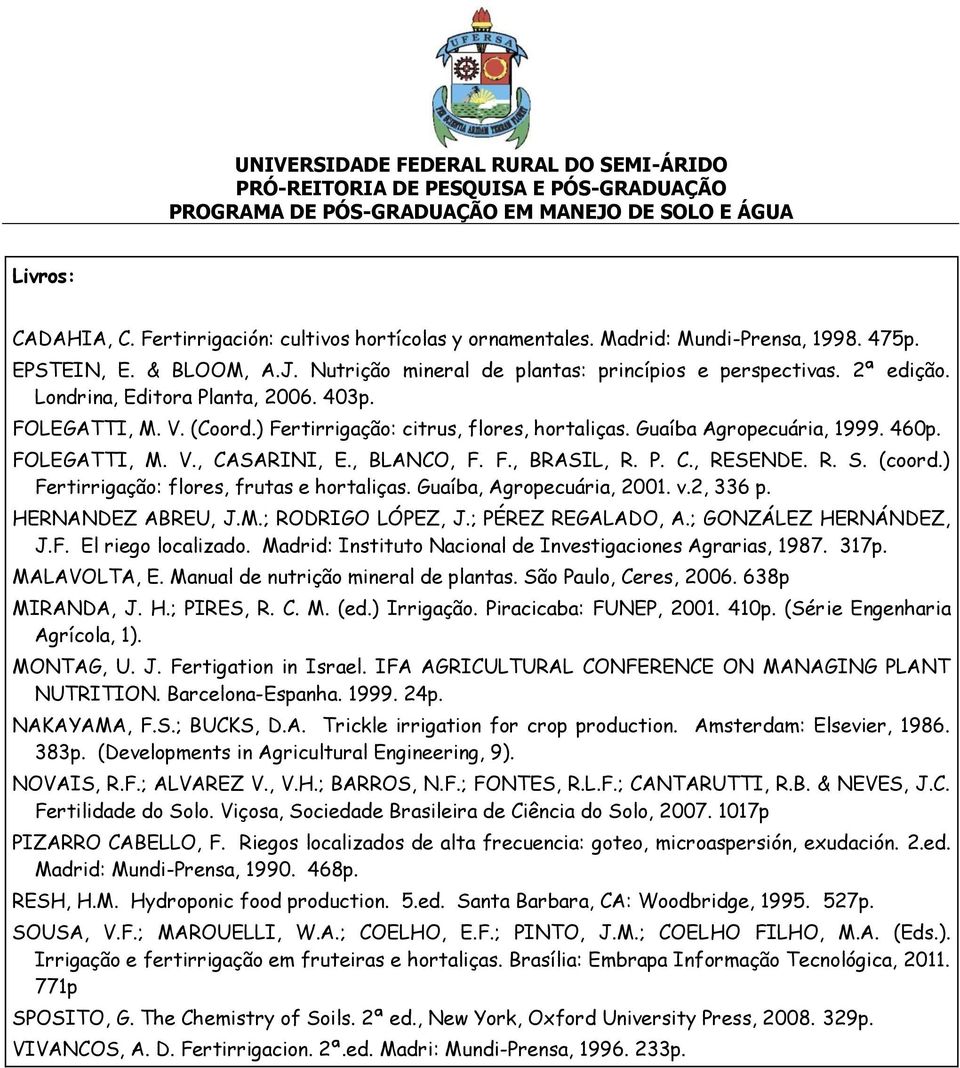 UFERSA

UNIVERSIDADE FEDERAL RURAL DO SEMI-ÁRIDO
PRÓ-REITORIA DE PESQUISA E PÓS-GRADUAÇÃO
PROGRAMA DE PÓS-GRADUAÇÃO EM MANEJO DE SOLO E ÁGUA

Livros:

CADAHIA, C. Fertirrigación: cultivos hortícolas y ornamentales. Madrid: Mundi-Prensa, 1998. 475p.

EPSTEIN, E. & BLOOM, A.J. Nutrição mineral de plantas: princípios e perspectivas. 2ª edição. Londrina, Editora Planta, 2006. 403p.

FOLEGATTI, M. V. (Coord.) Fertirrigação: citrus, flores, hortaliças. Guaíba Agropecuária, 1999. 460p.

FOLEGATTI, M. V., CASARINI, E., BLANCO, F. F., BRASIL, R. P. C., RESENDE. R. S. (coord.) Fertirrigação: flores, frutas e hortaliças. Guaíba, Agropecuária, 2001. v.2, 336 p.

HERNANDEZ ABREU, J.M.; RODRIGO LÓPEZ, J.; PÉREZ REGALADO, A.; GONZÁLEZ HERNÁNDEZ, J.F. El riego localizado. Madrid: Instituto Nacional de Investigaciones Agrarias, 1987. 317p.

MALAVOLTA, E. Manual de nutrição mineral de plantas. São Paulo, Ceres, 2006. 638p

MIRANDA, J. H.; PIRES, R. C. M. (ed.) Irrigação. Piracicaba: FUNEP, 2001. 410p. (Série Engenharia Agrícola, 1).

MONTAG, U. J. Fertigation in Israel. IFA AGRICULTURAL CONFERENCE ON MANAGING PLANT NUTRITION. Barcelona-Espanha. 1999. 24p.

NAKAYAMA, F.S.; BUCKS, D.A. Trickle irrigation for crop production. Amsterdam: Elsevier, 1986. 383p. (Developments in Agricultural Engineering, 9).

NOVAIS, R.F.; ALVAREZ V., V.H.; BARROS, N.F.; FONTES, R.L.F.; CANTARUTTI, R.B. & NEVES, J.C. Fertilidade do Solo. Viçosa, Sociedade Brasileira de Ciência do Solo, 2007. 1017p

PIZARRO CABELLO, F. Riegos localizados de alta frecuencia: goteo, microaspersión, exudación. 2.ed. Madrid: Mundi-Prensa, 1990. 468p.

RESH, H.M. Hydroponic food production. 5.ed. Santa Barbara, CA: Woodbridge, 1995. 527p.

SOUSA, V.F.; MAROUELLI, W.A.; COELHO, E.F.; PINTO, J.M.; COELHO FILHO, M.A. (Eds.). Irrigação e fertirrigação em fruteiras e hortaliças. Brasília: Embrapa Informação Tecnológica, 2011. 771p

SPOSITO, G. The Chemistry of Soils. 2ª ed., New York, Oxford University Press, 2008. 329p.

VIVANCOS, A. D. Fertirrigacion. 2ª.ed. Madri: Mundi-Prensa, 1996. 233p.